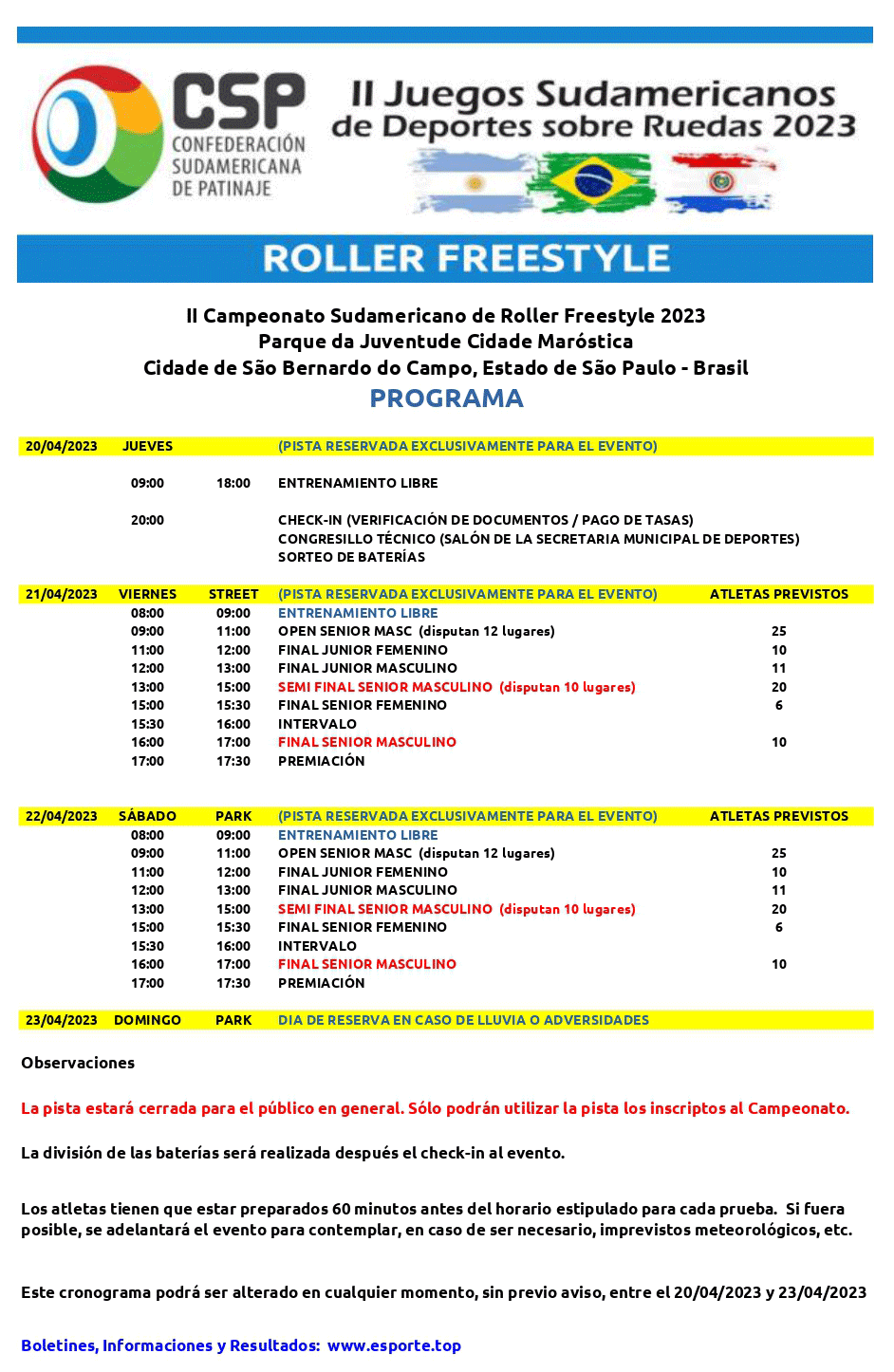 CSP
CONFEDERACIÓN SUDAMERICANA DE PATINAJE

II Juegos Sudamericanos de Deportes sobre Ruedas 2023

ROLLER FREESTYLE

II Campeonato Sudamericano de Roller Freestyle 2023
Parque da Juventude Cidade Maróstica
Cidade de São Bernardo do Campo, Estado de São Paulo - Brasil
PROGRAMA

| 20/04/2023 | JUEVES | | (PISTA RESERVADA EXCLUSIVAMENTE PARA EL EVENTO) | |
|---|---|---|---|---|
| | 09:00 | 18:00 | ENTRENAMIENTO LIBRE | |
| | 20:00 | | CHECK-IN (VERIFICACIÓN DE DOCUMENTOS / PAGO DE TASAS) CONGRESILLO TÉCNICO (SALÓN DE LA SECRETARIA MUNICIPAL DE DEPORTES) SORTEO DE BATERÍAS | |
| 21/04/2023 | VIERNES | STREET | (PISTA RESERVADA EXCLUSIVAMENTE PARA EL EVENTO) | ATLETAS PREVISTOS |
| | 08:00 | 09:00 | ENTRENAMIENTO LIBRE | |
| | 09:00 | 11:00 | OPEN SENIOR MASC (disputan 12 lugares) | 25 |
| | 11:00 | 12:00 | FINAL JUNIOR FEMENINO | 10 |
| | 12:00 | 13:00 | FINAL JUNIOR MASCULINO | 11 |
| | 13:00 | 15:00 | SEMI FINAL SENIOR MASCULINO (disputan 10 lugares) | 20 |
| | 15:00 | 15:30 | FINAL SENIOR FEMENINO | 6 |
| | 15:30 | 16:00 | INTERVALO | |
| | 16:00 | 17:00 | FINAL SENIOR MASCULINO | 10 |
| | 17:00 | 17:30 | PREMIACIÓN | |
| 22/04/2023 | SÁBADO | PARK | (PISTA RESERVADA EXCLUSIVAMENTE PARA EL EVENTO) | ATLETAS PREVISTOS |
| | 08:00 | 09:00 | ENTRENAMIENTO LIBRE | |
| | 09:00 | 11:00 | OPEN SENIOR MASC (disputan 12 lugares) | 25 |
| | 11:00 | 12:00 | FINAL JUNIOR FEMENINO | 10 |
| | 12:00 | 13:00 | FINAL JUNIOR MASCULINO | 11 |
| | 13:00 | 15:00 | SEMI FINAL SENIOR MASCULINO (disputan 10 lugares) | 20 |
| | 15:00 | 15:30 | FINAL SENIOR FEMENINO | 6 |
| | 15:30 | 16:00 | INTERVALO | |
| | 16:00 | 17:00 | FINAL SENIOR MASCULINO | 10 |
| | 17:00 | 17:30 | PREMIACIÓN | |
| 23/04/2023 | DOMINGO | PARK | DIA DE RESERVA EN CASO DE LLUVIA O ADVERSIDADES | |

Observaciones

La pista estará cerrada para el público en general. Sólo podrán utilizar la pista los inscriptos al Campeonato.

La división de las baterías será realizada después el check-in al evento.

Los atletas tienen que estar preparados 60 minutos antes del horario estipulado para cada prueba. Si fuera posible, se adelantará el evento para contemplar, en caso de ser necesario, imprevistos meteorológicos, etc.

Este cronograma podrá ser alterado en cualquier momento, sin previo aviso, entre el 20/04/2023 y 23/04/2023

Boletines, Informaciones y Resultados: www.esporte.top